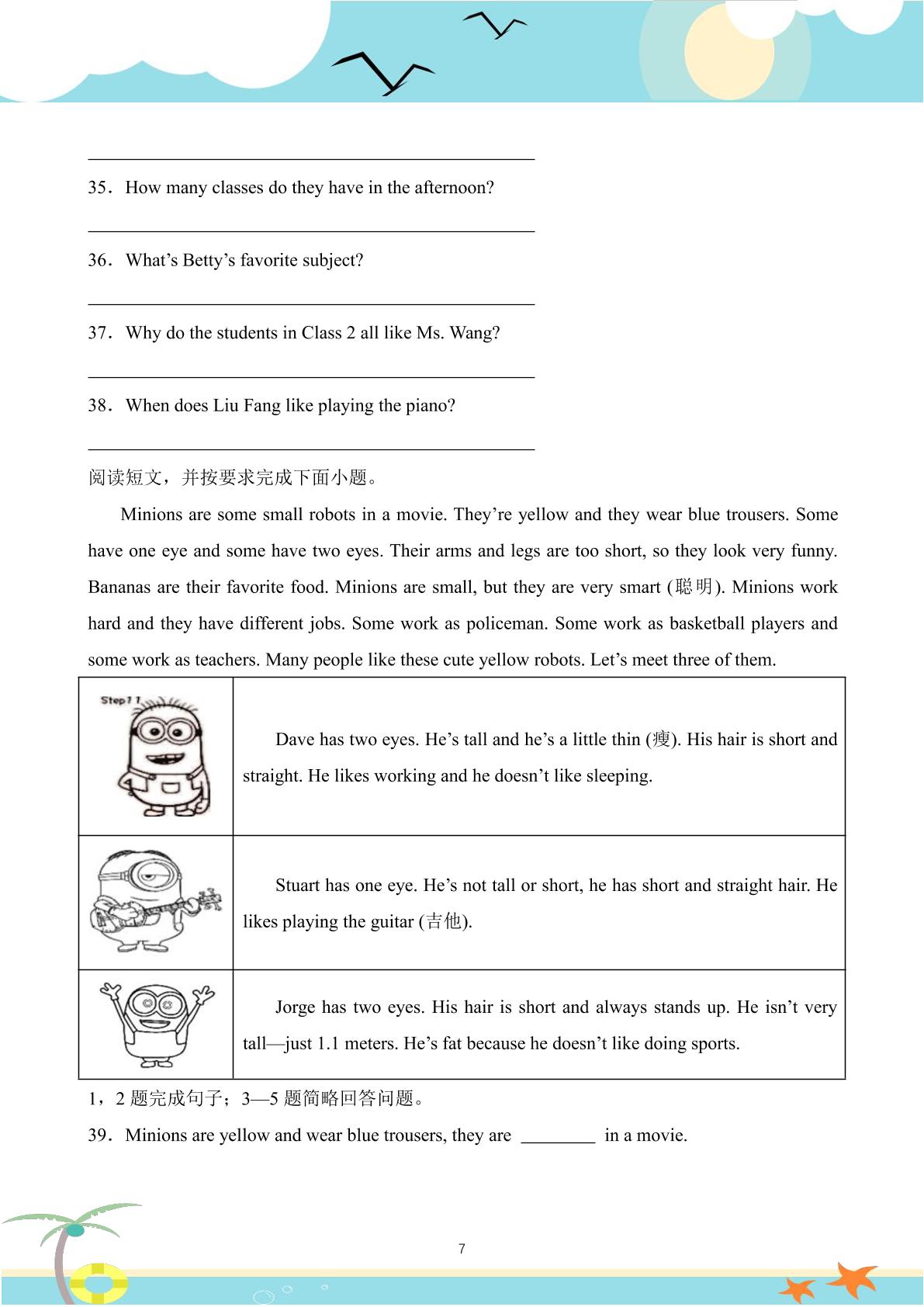 ____

35．How many classes do they have in the afternoon?

____

36．What's Betty's favorite subject?

____

37．Why do the students in Class 2 all like Ms. Wang?

____

38．When does Liu Fang like playing the piano?

____

阅读短文，并按要求完成下面小题。

Minions are some small robots in a movie. They're yellow and they wear blue trousers. Some have one eye and some have two eyes. Their arms and legs are too short, so they look very funny. Bananas are their favorite food. Minions are small, but they are very smart (聪明). Minions work hard and they have different jobs. Some work as policeman. Some work as basketball players and some work as teachers. Many people like these cute yellow robots. Let's meet three of them.

| Step 1 1 | Dave has two eyes. He's tall and he's a little thin (瘦). His hair is short and straight. He likes working and he doesn't like sleeping. |
|---|---|
|  | Stuart has one eye. He's not tall or short, he has short and straight hair. He likes playing the guitar (吉他). |
|  | Jorge has two eyes. His hair is short and always stands up. He isn't very tall—just 1.1 meters. He's fat because he doesn't like doing sports. |

1，2题完成句子；3—5题简略回答问题。

39．Minions are yellow and wear blue trousers, they are ____ in a movie.

7